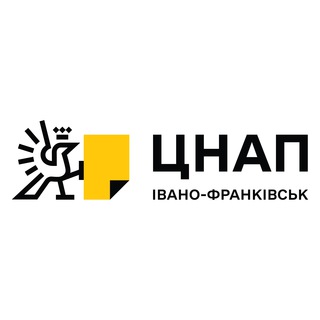 ЦНАП
ІВАНО-ФРАНКІВСЬК